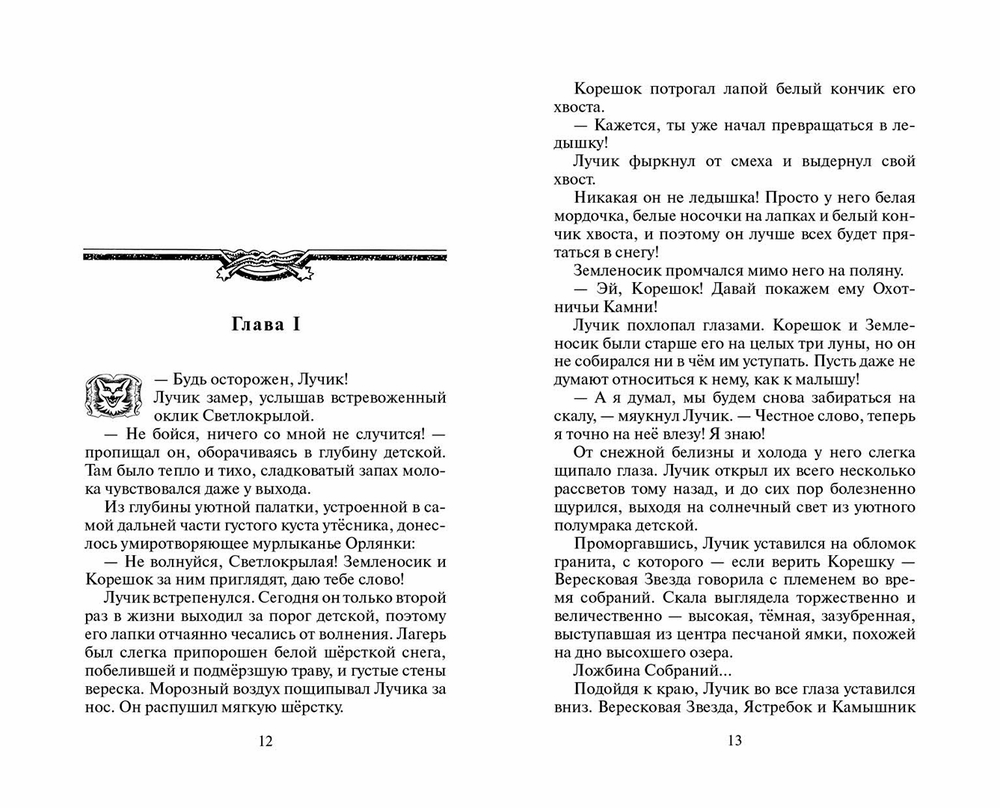 Глава I

— Будь осторожен, Лучик!

Лучик замер, услышав встревоженный оклик Светлокрылой.

— Не бойся, ничего со мной не случится! — пропищал он, оборачиваясь в глубину детской. Там было тепло и тихо, сладковатый запах молока чувствовался даже у выхода.

Из глубины уютной палатки, устроенной в самой дальней части густого куста утёсника, донеслось умиротворяющее мурлыканье Орлянки:

— Не волнуйся, Светлокрылая! Земленосик и Корешок за ним приглядят, даю тебе слово!

Лучик встрепенулся. Сегодня он только второй раз в жизни выходил за порог детской, поэтому его лапки отчаянно чесались от волнения. Лагерь был слегка припорошен белой шёрсткой снега, побелившей и подмёрзшую траву, и густые стены вереска. Морозный воздух пощипывал Лучика за нос. Он распушил мягкую шёрстку.

12

Корешок потрогал лапой белый кончик его хвоста.

— Кажется, ты уже начал превращаться в ледышку!

Лучик фыркнул от смеха и выдернул свой хвост.

Никакая он не ледышка! Просто у него белая мордочка, белые носочки на лапках и белый кончик хвоста, и поэтому он лучше всех будет прятаться в снегу!

Земленосик промчался мимо него на поляну.

— Эй, Корешок! Давай покажем ему Охотничьи Камни!

Лучик похлопал глазами. Корешок и Земленосик были старше его на целых три луны, но он не собирался ни в чём им уступать. Пусть даже не думают относиться к нему, как к малышу!

— А я думал, мы будем снова забираться на скалу, — мяукнул Лучик. — Честное слово, теперь я точно на неё влезу! Я знаю!

От снежной белизны и холода у него слегка щипало глаза. Лучик открыл их всего несколько рассветов тому назад, и до сих пор болезненно щурился, выходя на солнечный свет из уютного полумрака детской.

Проморгавшись, Лучик уставился на обломок гранита, с которого — если верить Корешку — Вересковая Звезда говорила с племенем во время собраний. Скала выглядела торжественно и величественно — высокая, тёмная, зазубренная, выступавшая из центра песчаной ямки, похожей на дно высохшего озера.

Ложбина Собраний...

Подойдя к краю, Лучик во все глаза уставился вниз. Вересковая Звезда, Ястребок и Камышник

13